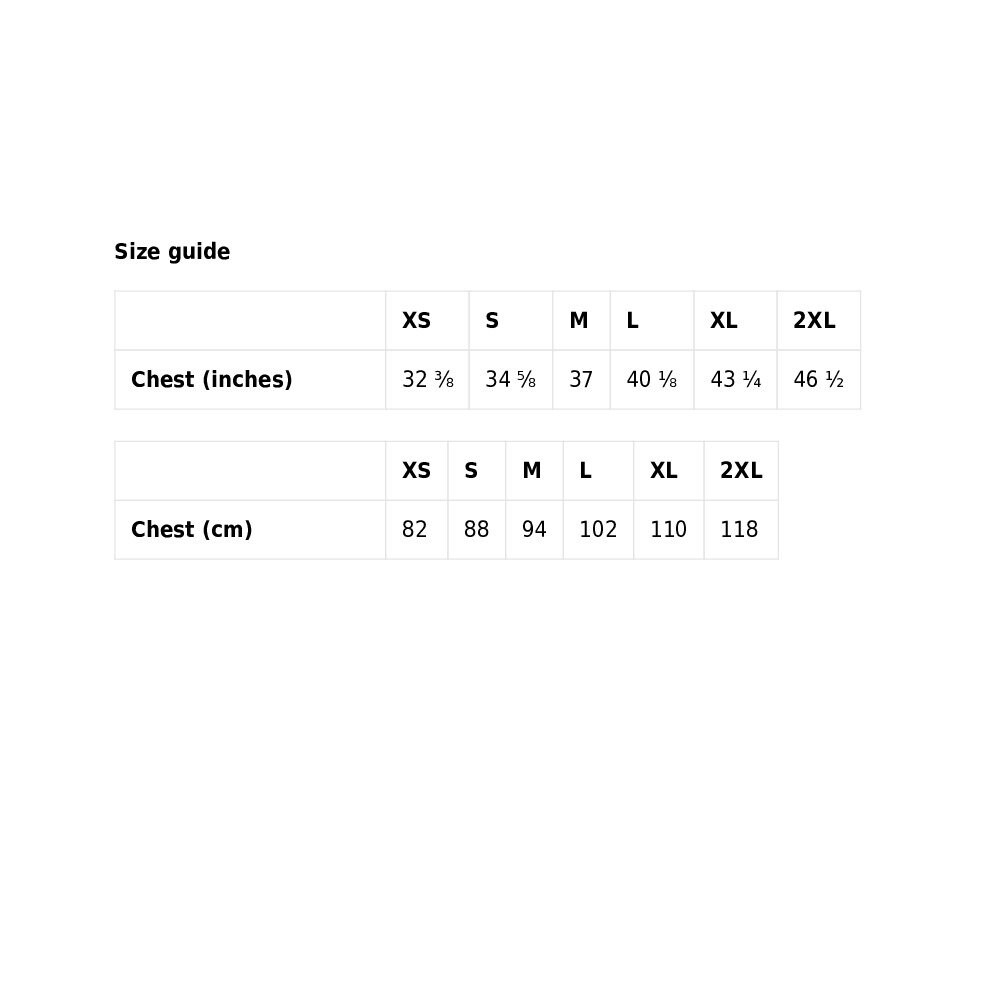 Size guide

| | XS | S | M | L | XL | 2XL |
|---|---|---|---|---|---|---|
| Chest (inches) | 32 ⅜ | 34 ⅝ | 37 | 40 ⅛ | 43 ¼ | 46 ½ |

| | XS | S | M | L | XL | 2XL |
|---|---|---|---|---|---|---|
| Chest (cm) | 82 | 88 | 94 | 102 | 110 | 118 |